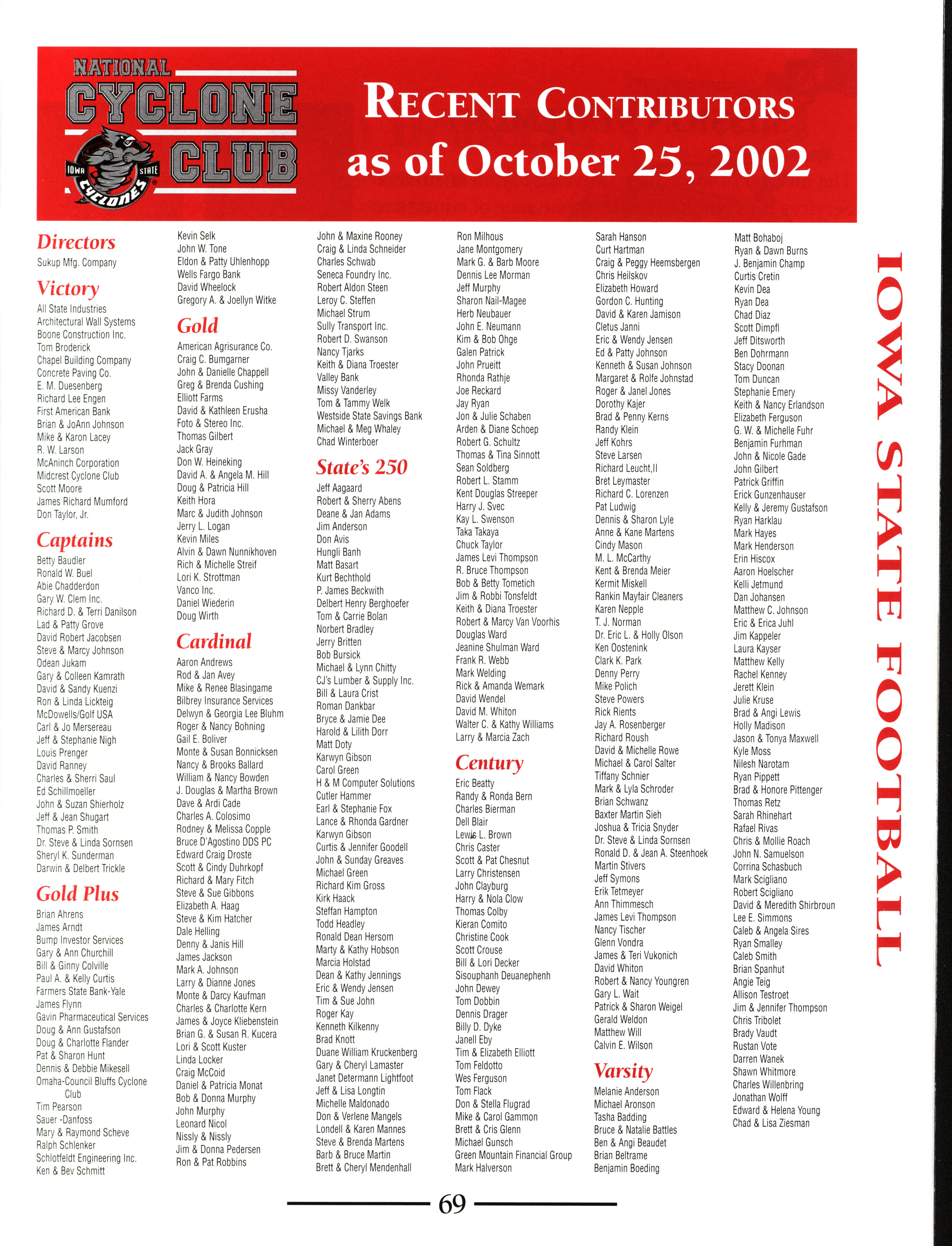 NATIONAL CYCLONE CLUB

IOWA STATE CYCLONES

RECENT CONTRIBUTORS as of October 25, 2002

Directors
Sukup Mfg. Company

Victory
All State Industries
Architectural Wall Systems
Boone Construction Inc.
Tom Broderick
Chapel Building Company
Concrete Paving Co.
E. M. Duesenberg
Richard Lee Engen
First American Bank
Brian & JoAnn Johnson
Mike & Karon Lacey
R. W. Larson
McAninch Corporation
Midcrest Cyclone Club
Scott Moore
James Richard Mumford
Don Taylor, Jr.

Captains
Betty Baudler
Ronald W. Buel
Abie Chadderdon
Gary W. Clem Inc.
Richard D. & Terri Danilson
Lad & Patty Grove
David Robert Jacobsen
Steve & Marcy Johnson
Odean Jukam
Gary & Colleen Kamrath
David & Sandy Kuenzi
Ron & Linda Lickteig
McDowells/Golf USA
Carl & Jo Mersereau
Jeff & Stephanie Nigh
Louis Prenger
David Ranney
Charles & Sherri Saul
Ed Schillmoeller
John & Suzan Shierholz
Jeff & Jean Shugart
Thomas P. Smith
Dr. Steve & Linda Sornsen
Sheryl K. Sunderman
Darwin & Delbert Trickle

Gold Plus
Brian Ahrens
James Arndt
Bump Investor Services
Gary & Ann Churchill
Bill & Ginny Colville
Paul A. & Kelly Curtis
Farmers State Bank-Yale
James Flynn
Gavin Pharmaceutical Services
Doug & Ann Gustafson
Doug & Charlotte Flander
Pat & Sharon Hunt
Dennis & Debbie Mikesell
Omaha-Council Bluffs Cyclone Club
Tim Pearson
Sauer -Danfoss
Mary & Raymond Scheve
Ralph Schlenker
Schlotfeldt Engineering Inc.
Ken & Bev Schmitt

Kevin Selk
John W. Tone
Eldon & Patty Uhlenhopp
Wells Fargo Bank
David Wheelock
Gregory A. & Joellyn Witke

Gold
American Agrisurance Co.
Craig C. Bumgarner
John & Danielle Chappell
Greg & Brenda Cushing
Elliott Farms
David & Kathleen Erusha
Foto & Stereo Inc.
Thomas Gilbert
Jack Gray
Don W. Heineking
David A. & Angela M. Hill
Doug & Patricia Hill
Keith Hora
Marc & Judith Johnson
Jerry L. Logan
Kevin Miles
Alvin & Dawn Nunnikhoven
Rich & Michelle Streif
Lori K. Strottman
Vanco Inc.
Daniel Wiederin
Doug Wirth

Cardinal
Aaron Andrews
Rod & Jan Avey
Mike & Renee Blasingame
Bilbrey Insurance Services
Delwyn & Georgia Lee Bluhm
Roger & Nancy Bohning
Gail E. Boliver
Monte & Susan Bonnicksen
Nancy & Brooks Ballard
William & Nancy Bowden
J. Douglas & Martha Brown
Dave & Ardi Cade
Charles A. Colosimo
Rodney & Melissa Copple
Bruce D'Agostino DDS PC
Edward Craig Droste
Scott & Cindy Duhrkopf
Richard & Mary Fitch
Steve & Sue Gibbons
Elizabeth A. Haag
Steve & Kim Hatcher
Dale Helling
Denny & Janis Hill
James Jackson
Mark A. Johnson
Larry & Dianne Jones
Monte & Darcy Kaufman
Charles & Charlotte Kern
James & Joyce Kliebenstein
Brian G. & Susan R. Kucera
Lori & Scott Kuster
Linda Locker
Craig McCoid
Daniel & Patricia Monat
Bob & Donna Murphy
John Murphy
Leonard Nicol
Nissly & Nissly
Jim & Donna Pedersen
Ron & Pat Robbins

John & Maxine Rooney
Craig & Linda Schneider
Charles Schwab
Seneca Foundry Inc.
Robert Aldon Steen
Leroy C. Steffen
Michael Strum
Sully Transport Inc.
Robert D. Swanson
Nancy Tjarks
Keith & Diana Troester
Valley Bank
Missy Vanderley
Tom & Tammy Welk
Westside State Savings Bank
Michael & Meg Whaley
Chad Winterboer

State's 250
Jeff Aagaard
Robert & Sherry Abens
Deane & Jan Adams
Jim Anderson
Don Avis
Hungli Banh
Matt Basart
Kurt Bechthold
P. James Beckwith
Delbert Henry Berghoefer
Tom & Carrie Bolan
Norbert Bradley
Jerry Britten
Bob Bursick
Michael & Lynn Chitty
CJ's Lumber & Supply Inc.
Bill & Laura Crist
Roman Dankbar
Bryce & Jamie Dee
Harold & Lilith Dorr
Matt Doty
Karwyn Gibson
Carol Green
H & M Computer Solutions
Cutler Hammer
Earl & Stephanie Fox
Lance & Rhonda Gardner
Karwyn Gibson
Curtis & Jennifer Goodell
John & Sunday Greaves
Michael Green
Richard Kim Gross
Kirk Haack
Steffan Hampton
Todd Headley
Ronald Dean Hersom
Marty & Kathy Hobson
Marcia Holstad
Dean & Kathy Jennings
Eric & Wendy Jensen
Tim & Sue John
Roger Kay
Kenneth Kilkenny
Brad Knott
Duane William Kruckenberg
Gary & Cheryl Lamaster
Janet Determann Lightfoot
Jeff & Lisa Longtin
Michelle Maldonado
Don & Verlene Mangels
Londell & Karen Mannes
Steve & Brenda Martens
Barb & Bruce Martin
Brett & Cheryl Mendenhall

Ron Milhous
Jane Montgomery
Mark G. & Barb Moore
Dennis Lee Morman
Jeff Murphy
Sharon Nail-Magee
Herb Neubauer
John E. Neumann
Kim & Bob Ohge
Galen Patrick
John Prueitt
Rhonda Rathje
Joe Reckard
Jay Ryan
Jon & Julie Schaben
Arden & Diane Schoep
Robert G. Schultz
Thomas & Tina Sinnott
Sean Soldberg
Robert L. Stamm
Kent Douglas Streeper
Harry J. Svec
Kay L. Swenson
Taka Takaya
Chuck Taylor
James Levi Thompson
R. Bruce Thompson
Bob & Betty Tometich
Jim & Robbi Tonsfeldt
Keith & Diana Troester
Robert & Marcy Van Voorhis
Douglas Ward
Jeanine Shulman Ward
Frank R. Webb
Mark Welding
Rick & Amanda Wemark
David Wendel
David M. Whiton
Walter C. & Kathy Williams
Larry & Marcia Zach

Century
Eric Beatty
Randy & Ronda Bern
Charles Bierman
Dell Blair
Lewis L. Brown
Chris Caster
Scott & Pat Chesnut
Larry Christensen
John Clayburg
Harry & Nola Clow
Thomas Colby
Kieran Comito
Christine Cook
Scott Crouse
Bill & Lori Decker
Sisouphanh Deuanephenh
John Dewey
Tom Dobbin
Dennis Drager
Billy D. Dyke
Janell Eby
Tim & Elizabeth Elliott
Tom Feldotto
Wes Ferguson
Tom Flack
Don & Stella Flugrad
Mike & Carol Gammon
Brett & Cris Glenn
Michael Gunsch
Green Mountain Financial Group
Mark Halverson

Sarah Hanson
Curt Hartman
Craig & Peggy Heemsbergen
Chris Heilskov
Elizabeth Howard
Gordon C. Hunting
David & Karen Jamison
Cletus Janni
Eric & Wendy Jensen
Ed & Patty Johnson
Kenneth & Susan Johnson
Margaret & Rolfe Johnstad
Roger & Janel Jones
Dorothy Kajer
Brad & Penny Kerns
Randy Klein
Jeff Kohrs
Steve Larsen
Richard Leucht,II
Bret Leymaster
Richard C. Lorenzen
Pat Ludwig
Dennis & Sharon Lyle
Anne & Kane Martens
Cindy Mason
M. L. McCarthy
Kent & Brenda Meier
Kermit Miskell
Rankin Mayfair Cleaners
Karen Nepple
T. J. Norman
Dr. Eric L. & Holly Olson
Ken Oostenink
Clark K. Park
Denny Perry
Mike Polich
Steve Powers
Rick Rients
Jay A. Rosenberger
Richard Roush
David & Michelle Rowe
Michael & Carol Salter
Tiffany Schnier
Mark & Lyla Schroder
Brian Schwanz
Baxter Martin Sieh
Joshua & Tricia Snyder
Dr. Steve & Linda Sornsen
Ronald D. & Jean A. Steenhoek
Martin Stivers
Jeff Symons
Erik Tetmeyer
Ann Thimmesch
James Levi Thompson
Nancy Tischer
Glenn Vondra
James & Teri Vukonich
David Whiton
Robert & Nancy Youngren
Gary L. Wait
Patrick & Sharon Weigel
Gerald Weldon
Matthew Will
Calvin E. Wilson

Varsity
Melanie Anderson
Michael Aronson
Tasha Badding
Bruce & Natalie Battles
Ben & Angi Beaudet
Brian Beltrame
Benjamin Boeding

Matt Bohaboj
Ryan & Dawn Burns
J. Benjamin Champ
Curtis Cretin
Kevin Dea
Ryan Dea
Chad Diaz
Scott Dimpfl
Jeff Ditsworth
Ben Dohrmann
Stacy Doonan
Tom Duncan
Stephanie Emery
Keith & Nancy Erlandson
Elizabeth Ferguson
G. W. & Michelle Fuhr
Benjamin Furhman
John & Nicole Gade
John Gilbert
Patrick Griffin
Erick Gunzenhauser
Kelly & Jeremy Gustafson
Ryan Harklau
Mark Hayes
Mark Henderson
Erin Hiscox
Aaron Hoelscher
Kelli Jetmund
Dan Johansen
Matthew C. Johnson
Eric & Erica Juhl
Jim Kappeler
Laura Kayser
Matthew Kelly
Rachel Kenney
Jerett Klein
Julie Kruse
Brad & Angi Lewis
Holly Madison
Jason & Tonya Maxwell
Kyle Moss
Nilesh Narotam
Ryan Pippett
Brad & Honore Pittenger
Thomas Retz
Sarah Rhinehart
Rafael Rivas
Chris & Mollie Roach
John N. Samuelson
Corrina Schasbuch
Mark Scigliano
Robert Scigliano
David & Meredith Shirbroun
Lee E. Simmons
Caleb & Angela Sires
Ryan Smalley
Caleb Smith
Brian Spanhut
Angie Teig
Allison Testroet
Jim & Jennifer Thompson
Chris Tribolet
Brady Vaudt
Rustan Vote
Darren Wanek
Shawn Whitmore
Charles Willenbring
Jonathan Wolff
Edward & Helena Young
Chad & Lisa Ziesman

IOWA STATE FOOTBALL

69